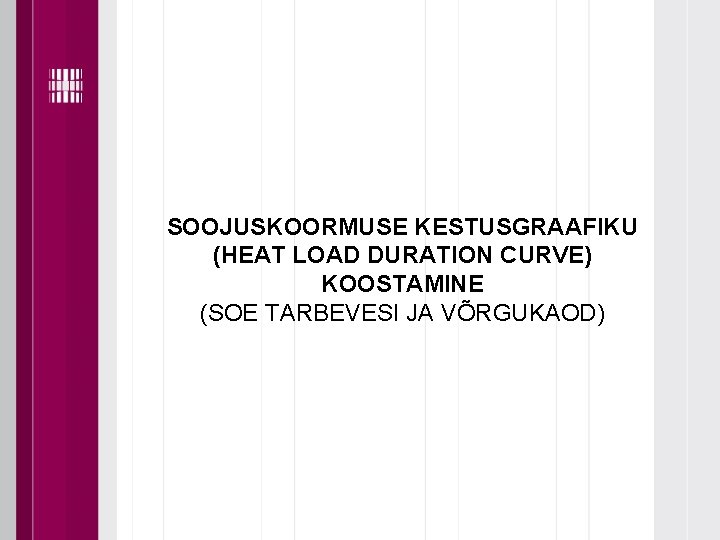 SOOJUSKOORMUSE KESTUSGRAAFIKU
(HEAT LOAD DURATION CURVE)
KOOSTAMINE
(SOE TARBEVESI JA VÕRGUKAOD)